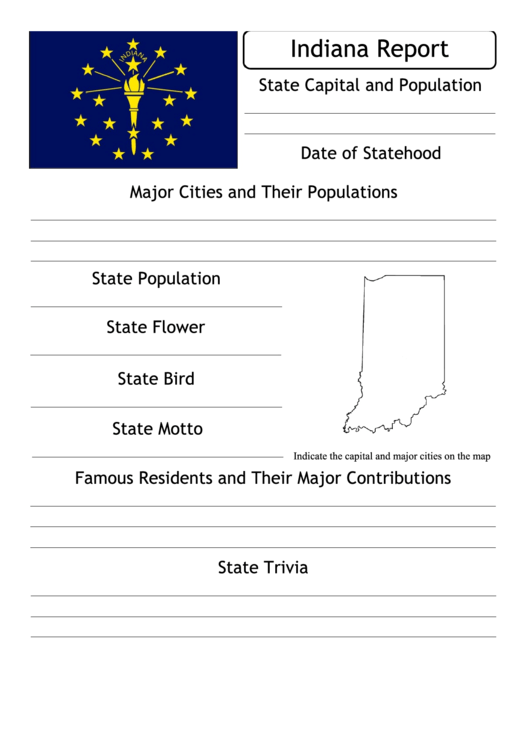 INDIANA

Indiana Report

State Capital and Population

Date of Statehood

Major Cities and Their Populations

State Population

State Flower

State Bird

State Motto

Indicate the capital and major cities on the map

Famous Residents and Their Major Contributions

State Trivia